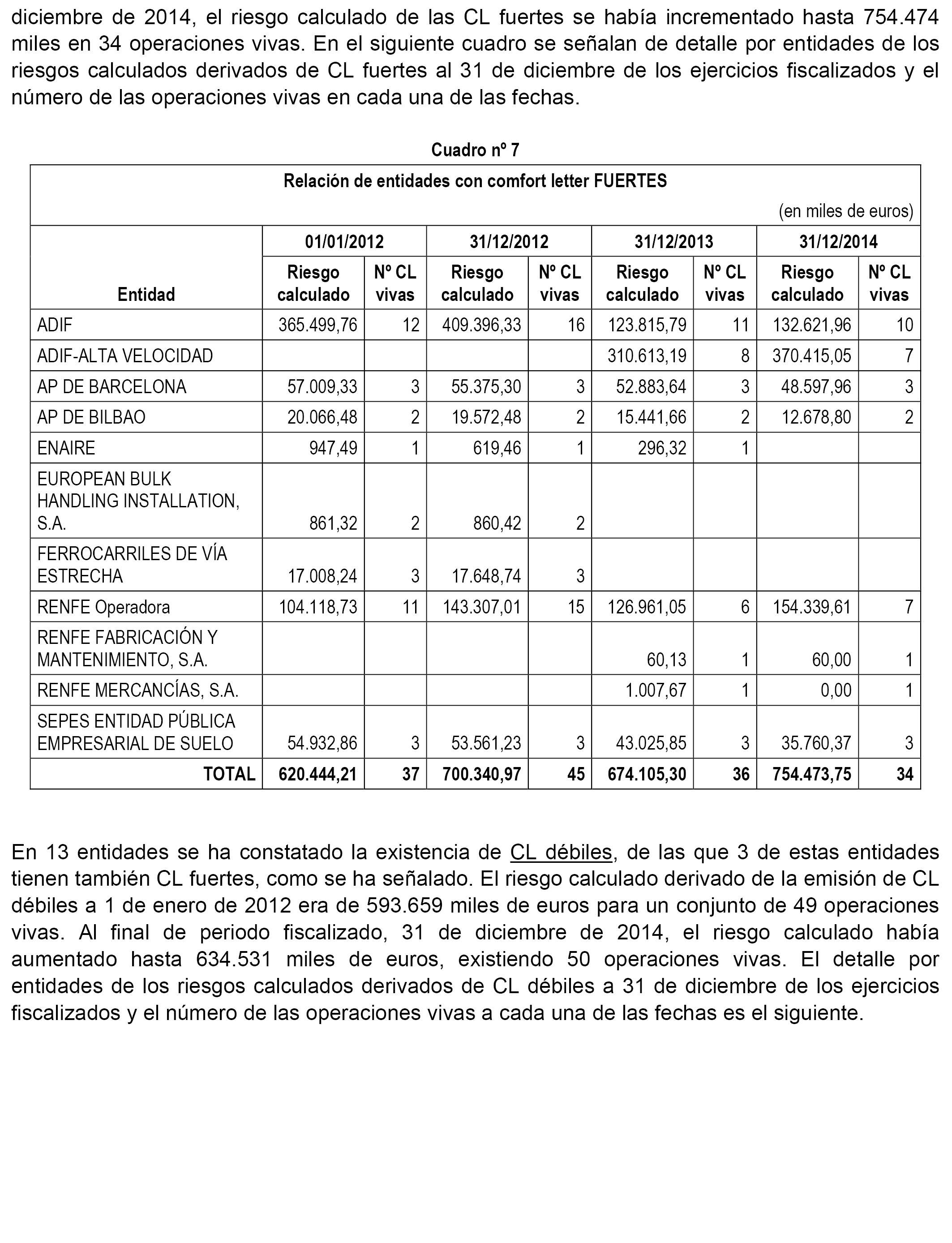 diciembre de 2014, el riesgo calculado de las CL fuertes se había incrementado hasta 754.474 miles en 34 operaciones vivas. En el siguiente cuadro se señalan de detalle por entidades de los riesgos calculados derivados de CL fuertes al 31 de diciembre de los ejercicios fiscalizados y el número de las operaciones vivas en cada una de las fechas.

Cuadro nº 7

Relación de entidades con comfort letter FUERTES

(en miles de euros)

| Entidad | 01/01/2012 Riesgo calculado | 01/01/2012 Nº CL vivas | 31/12/2012 Riesgo calculado | 31/12/2012 Nº CL vivas | 31/12/2013 Riesgo calculado | 31/12/2013 Nº CL vivas | 31/12/2014 Riesgo calculado | 31/12/2014 Nº CL vivas |
|---|---|---|---|---|---|---|---|---|
| ADIF | 365.499,76 | 12 | 409.396,33 | 16 | 123.815,79 | 11 | 132.621,96 | 10 |
| ADIF-ALTA VELOCIDAD | | | | | 310.613,19 | 8 | 370.415,05 | 7 |
| AP DE BARCELONA | 57.009,33 | 3 | 55.375,30 | 3 | 52.883,64 | 3 | 48.597,96 | 3 |
| AP DE BILBAO | 20.066,48 | 2 | 19.572,48 | 2 | 15.441,66 | 2 | 12.678,80 | 2 |
| ENAIRE | 947,49 | 1 | 619,46 | 1 | 296,32 | 1 | | |
| EUROPEAN BULK HANDLING INSTALLATION, S.A. | 861,32 | 2 | 860,42 | 2 | | | | |
| FERROCARRILES DE VÍA ESTRECHA | 17.008,24 | 3 | 17.648,74 | 3 | | | | |
| RENFE Operadora | 104.118,73 | 11 | 143.307,01 | 15 | 126.961,05 | 6 | 154.339,61 | 7 |
| RENFE FABRICACIÓN Y MANTENIMIENTO, S.A. | | | | | 60,13 | 1 | 60,00 | 1 |
| RENFE MERCANCÍAS, S.A. | | | | | 1.007,67 | 1 | 0,00 | 1 |
| SEPES ENTIDAD PÚBLICA EMPRESARIAL DE SUELO | 54.932,86 | 3 | 53.561,23 | 3 | 43.025,85 | 3 | 35.760,37 | 3 |
| TOTAL | 620.444,21 | 37 | 700.340,97 | 45 | 674.105,30 | 36 | 754.473,75 | 34 |

En 13 entidades se ha constatado la existencia de CL débiles, de las que 3 de estas entidades tienen también CL fuertes, como se ha señalado. El riesgo calculado derivado de la emisión de CL débiles a 1 de enero de 2012 era de 593.659 miles de euros para un conjunto de 49 operaciones vivas. Al final de periodo fiscalizado, 31 de diciembre de 2014, el riesgo calculado había aumentado hasta 634.531 miles de euros, existiendo 50 operaciones vivas. El detalle por entidades de los riesgos calculados derivados de CL débiles a 31 de diciembre de los ejercicios fiscalizados y el número de las operaciones vivas a cada una de las fechas es el siguiente.